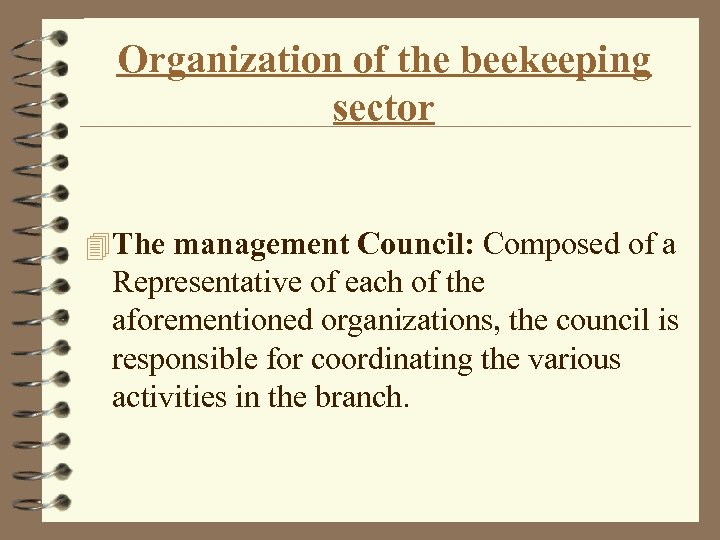 Organization of the beekeeping sector

The management Council: Composed of a Representative of each of the aforementioned organizations, the council is responsible for coordinating the various activities in the branch.